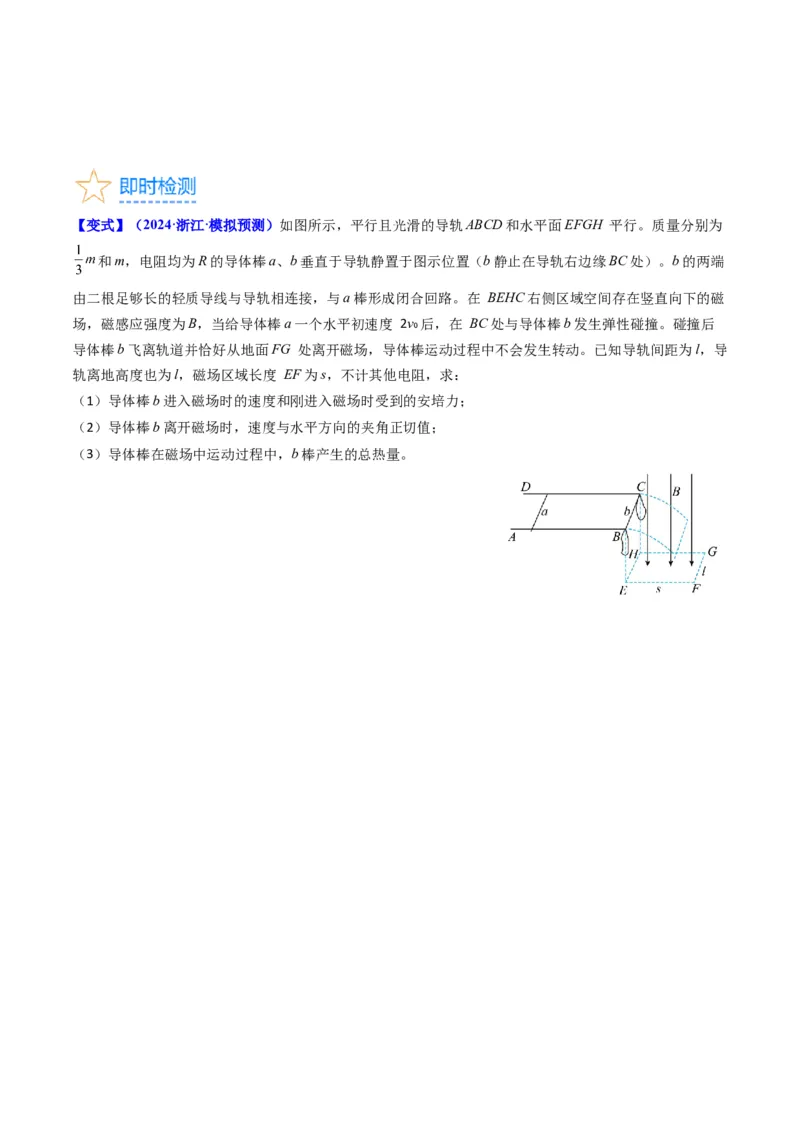 即时检测

【变式】（2024·浙江·模拟预测）如图所示，平行且光滑的导轨 $ABCD$ 和水平面 $EFGH$ 平行。质量分别为 $\frac{1}{3}m$ 和 $m$，电阻均为 $R$ 的导体棒 $a$、$b$ 垂直于导轨静置于图示位置（$b$ 静止在导轨右边缘 $BC$ 处）。$b$ 的两端由二根足够长的轻质导线与导轨相连接，与 $a$ 棒形成闭合回路。在 $BEHC$ 右侧区域空间存在竖直向下的磁场，磁感应强度为 $B$，当给导体棒 $a$ 一个水平初速度 $2v_0$ 后，在 $BC$ 处与导体棒 $b$ 发生弹性碰撞。碰撞后导体棒 $b$ 飞离轨道并恰好从地面 $FG$ 处离开磁场，导体棒运动过程中不会发生转动。已知导轨间距为 $l$，导轨离地高度也为 $l$，磁场区域长度 $EF$ 为 $s$，不计其他电阻，求：
（1）导体棒 $b$ 进入磁场时的速度和刚进入磁场时受到的安培力；
（2）导体棒 $b$ 离开磁场时，速度与水平方向的夹角正切值；
（3）导体棒在磁场中运动过程中，$b$ 棒产生的总热量。

D C B a b A B H G l E s F